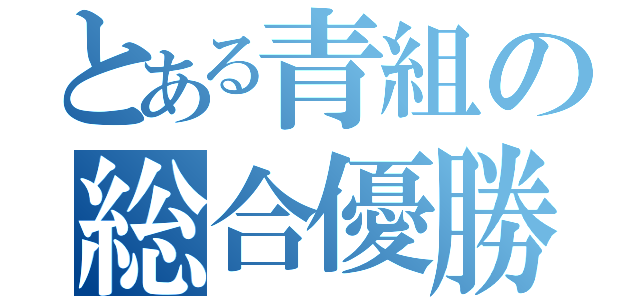 とある青組の
総合優勝